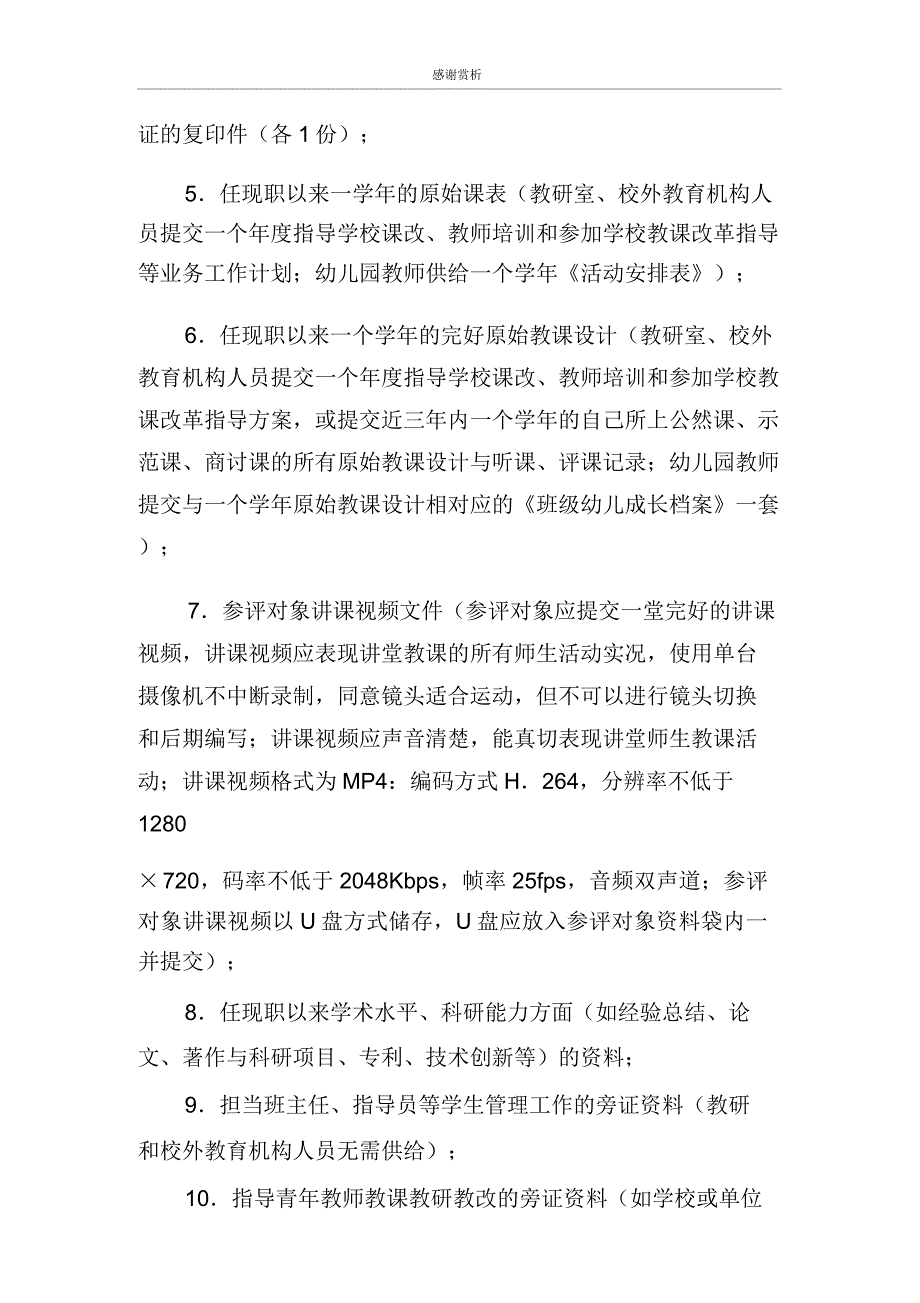 感谢赏析

证的复印件（各 1 份）；

5．任现职以来一学年的原始课表（教研室、校外教育机构人员提交一个年度指导学校课改、教师培训和参加学校教课改革指导等业务工作计划；幼儿园教师供给一个学年《活动安排表》）；

6．任现职以来一个学年的完好原始教课设计（教研室、校外教育机构人员提交一个年度指导学校课改、教师培训和参加学校教课改革指导方案，或提交近三年内一个学年的自己所上公然课、示范课、商讨课的所有原始教课设计与听课、评课记录；幼儿园教师提交与一个学年原始教课设计相对应的《班级幼儿成长档案》一套）；

7．参评对象讲课视频文件（参评对象应提交一堂完好的讲课视频，讲课视频应表现讲堂教课的所有师生活动实况，使用单台摄像机不中断录制，同意镜头适合运动，但不可以进行镜头切换和后期编写；讲课视频应声音清楚，能真切表现讲堂师生教课活动；讲课视频格式为 MP4：编码方式 H．264，分辨率不低于 1280

×720，码率不低于 2048Kbps，帧率 25fps，音频双声道；参评对象讲课视频以 U 盘方式储存，U 盘应放入参评对象资料袋内一并提交）；

8．任现职以来学术水平、科研能力方面（如经验总结、论文、著作与科研项目、专利、技术创新等）的资料；

9．担当班主任、指导员等学生管理工作的旁证资料（教研和校外教育机构人员无需供给）；

10．指导青年教师教课教研教改的旁证资料（如学校或单位